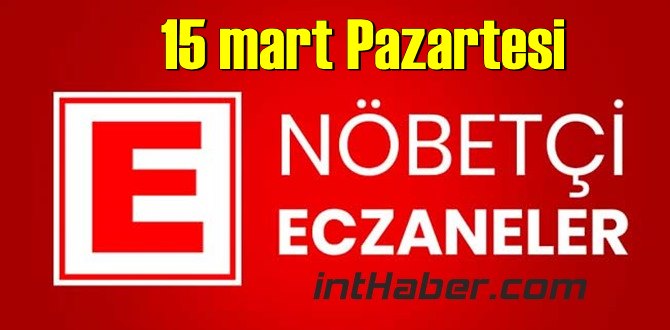 15 mart Pazartesi

E

NÖBETÇİ
ECZANELER

intHaber.com